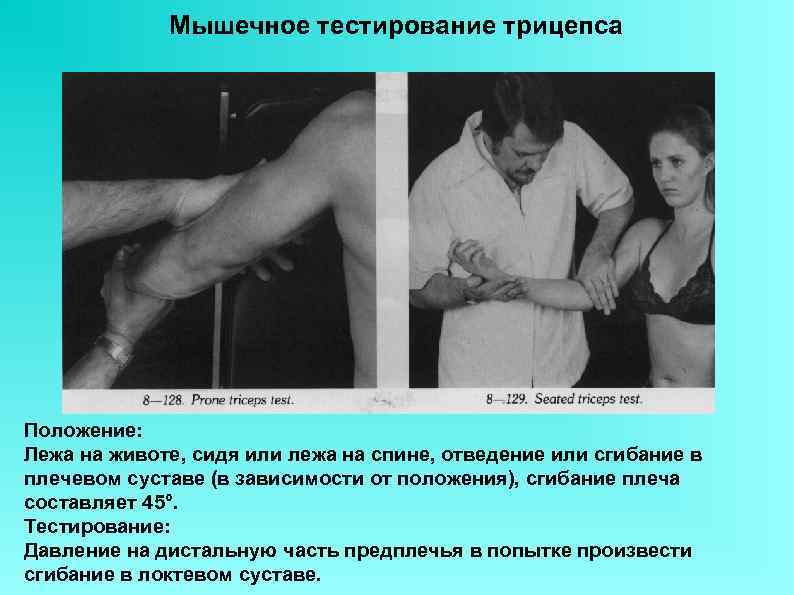 Мышечное тестирование трицепса

8—128. Prone triceps test.

8—129. Seated triceps test.

Положение:
Лежа на животе, сидя или лежа на спине, отведение или сгибание в плечевом суставе (в зависимости от положения), сгибание плеча составляет 45°.
Тестирование:
Давление на дистальную часть предплечья в попытке произвести сгибание в локтевом суставе.